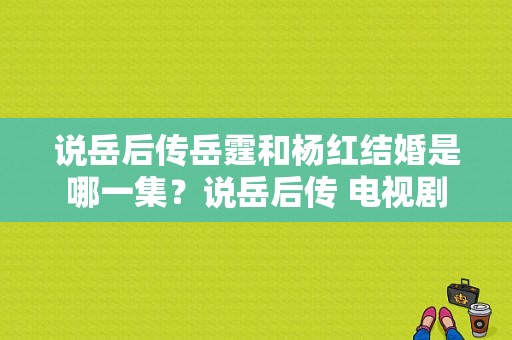 说岳后传岳霆和杨红结婚是哪一集？说岳后传 电视剧